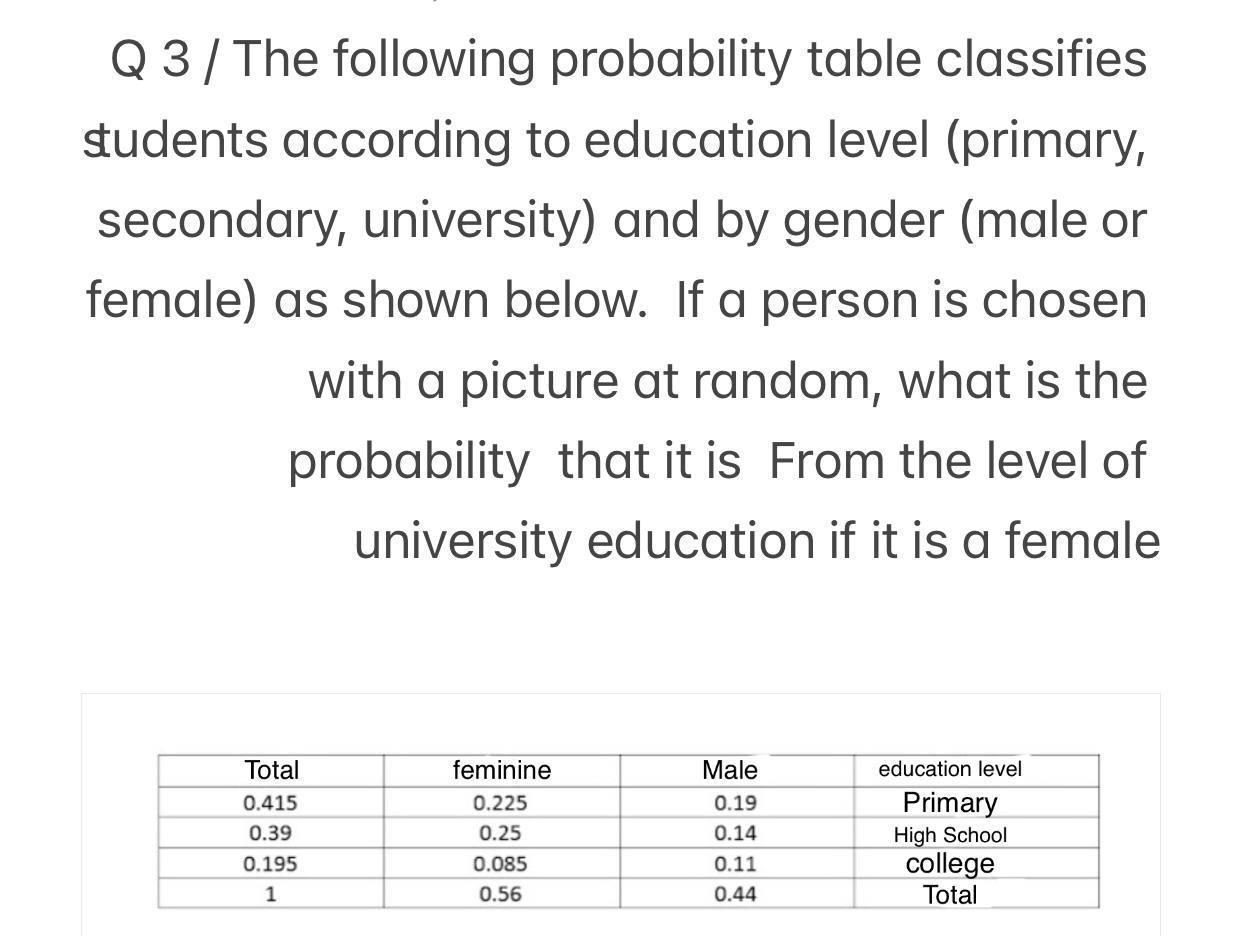 Q 3 / The following probability table classifies students according to education level (primary, secondary, university) and by gender (male or female) as shown below. If a person is chosen with a picture at random, what is the probability that it is From the level of university education if it is a female

| Total | feminine | Male | education level |
|---|---|---|---|
| 0.415 | 0.225 | 0.19 | Primary |
| 0.39 | 0.25 | 0.14 | High School |
| 0.195 | 0.085 | 0.11 | college |
| 1 | 0.56 | 0.44 | Total |